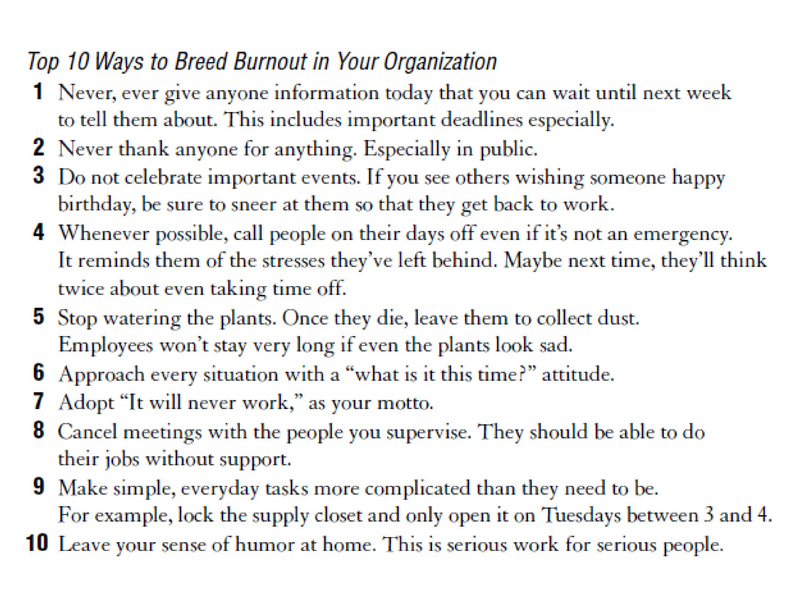 Top 10 Ways to Breed Burnout in Your Organization

1 Never, ever give anyone information today that you can wait until next week to tell them about. This includes important deadlines especially.

2 Never thank anyone for anything. Especially in public.

3 Do not celebrate important events. If you see others wishing someone happy birthday, be sure to sneer at them so that they get back to work.

4 Whenever possible, call people on their days off even if it's not an emergency. It reminds them of the stresses they've left behind. Maybe next time, they'll think twice about even taking time off.

5 Stop watering the plants. Once they die, leave them to collect dust. Employees won't stay very long if even the plants look sad.

6 Approach every situation with a "what is it this time?" attitude.

7 Adopt "It will never work," as your motto.

8 Cancel meetings with the people you supervise. They should be able to do their jobs without support.

9 Make simple, everyday tasks more complicated than they need to be. For example, lock the supply closet and only open it on Tuesdays between 3 and 4.

10 Leave your sense of humor at home. This is serious work for serious people.